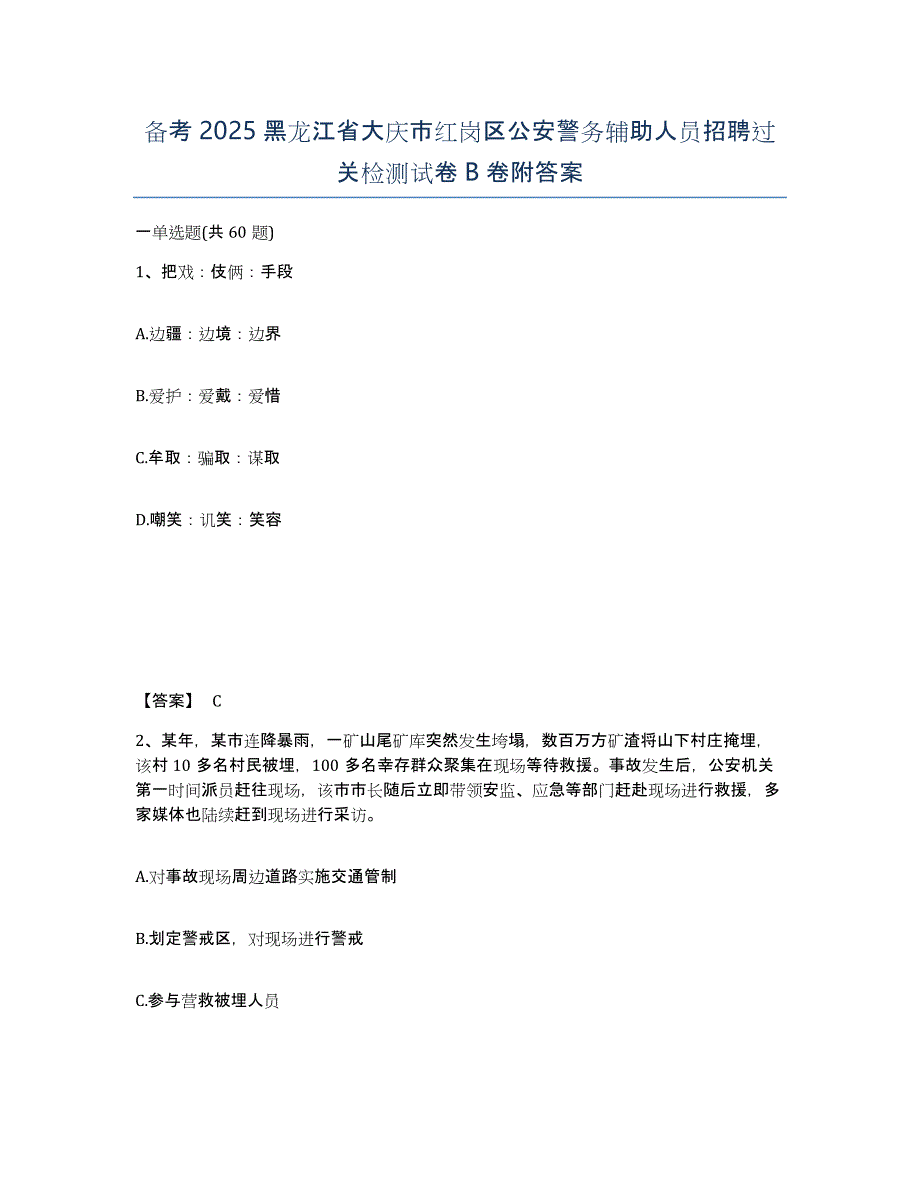 备考 2025 黑龙江省大庆市红岗区公安警务辅助人员招聘过关检测试卷 B 卷附答案

一单选题(共 60 题)

1、把戏：伎俩：手段

A.边疆：边境：边界

B.爱护：爱戴：爱惜

C.牟取：骗取：谋取

D.嘲笑：讥笑：笑容

【答案】 C

2、某年，某市连降暴雨，一矿山尾矿库突然发生垮塌，数百万方矿渣将山下村庄掩埋，该村 10 多名村民被埋，100 多名幸存群众聚集在现场等待救援。事故发生后，公安机关第一时间派员赶往现场，该市市长随后立即带领安监、应急等部门赶赴现场进行救援，多家媒体也陆续赶到现场进行采访。

A.对事故现场周边道路实施交通管制

B.划定警戒区，对现场进行警戒

C.参与营救被埋人员